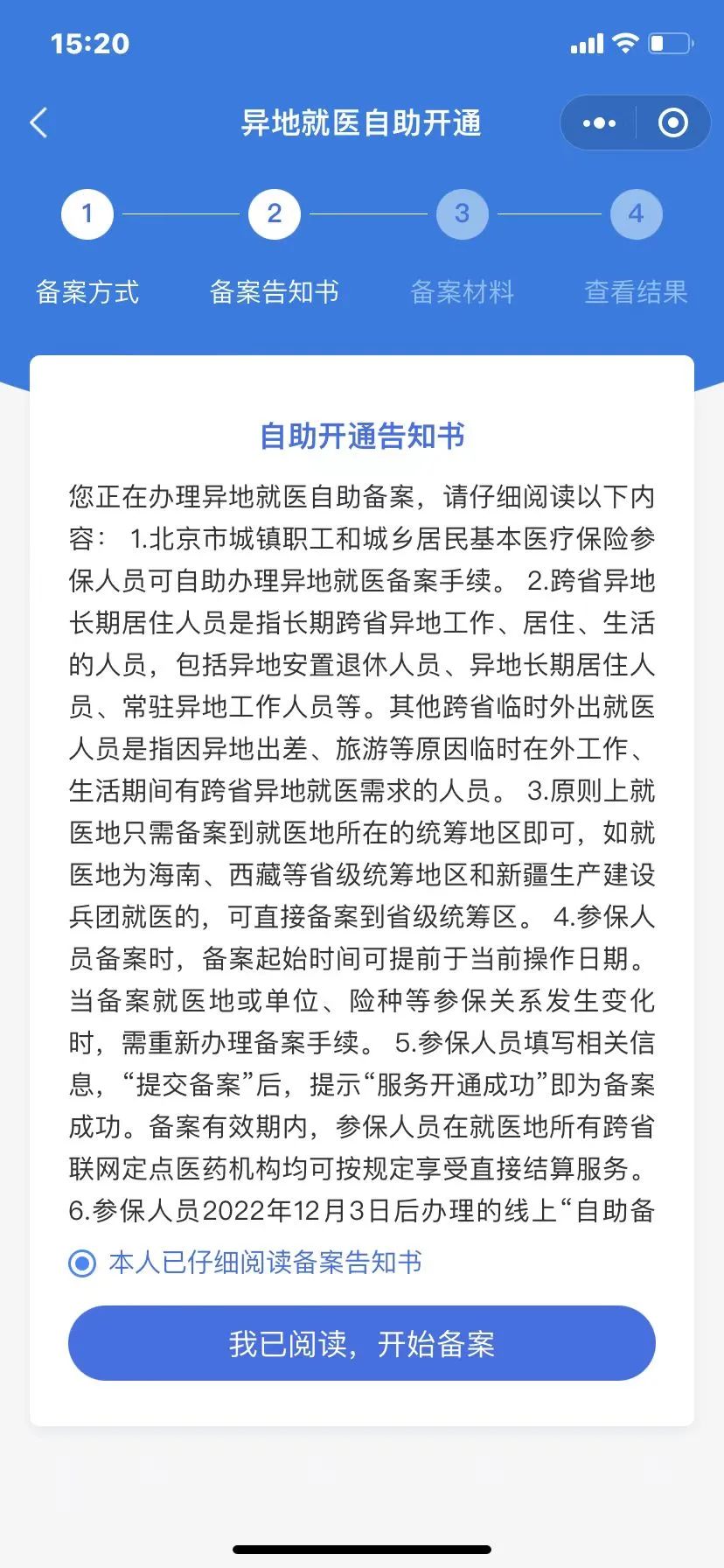 15:20

异地就医自助开通

1 2 3 4

备案方式 备案告知书 备案材料 查看结果

自助开通告知书

您正在办理异地就医自助备案，请仔细阅读以下内容： 1.北京市城镇职工和城乡居民基本医疗保险参保人员可自助办理异地就医备案手续。 2.跨省异地长期居住人员是指长期跨省异地工作、居住、生活的人员，包括异地安置退休人员、异地长期居住人员、常驻异地工作人员等。其他跨省临时外出就医人员是指因异地出差、旅游等原因临时在外工作、生活期间有跨省异地就医需求的人员。 3.原则上就医地只需备案到就医地所在的统筹地区即可，如就医地为海南、西藏等省级统筹地区和新疆生产建设兵团就医的，可直接备案到省级统筹区。 4.参保人员备案时，备案起始时间可提前于当前操作日期。当备案就医地或单位、险种等参保关系发生变化时，需重新办理备案手续。 5.参保人员填写相关信息，“提交备案”后，提示“服务开通成功”即为备案成功。备案有效期内，参保人员在就医地所有跨省联网定点医药机构均可按规定享受直接结算服务。 6.参保人员2022年12月3日后办理的线上“自助备

本人已仔细阅读备案告知书

我已阅读，开始备案